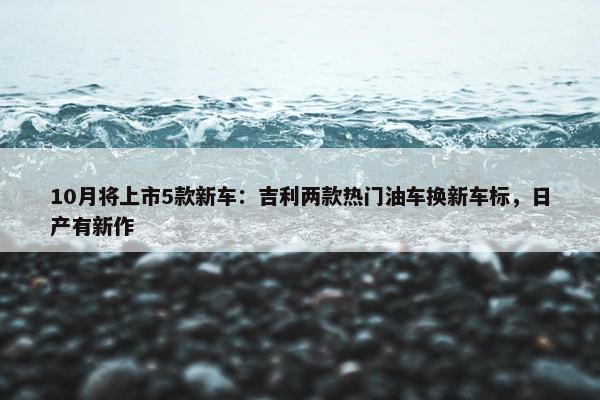 10月将上市5款新车：吉利两款热门油车换新车标，日产有新作